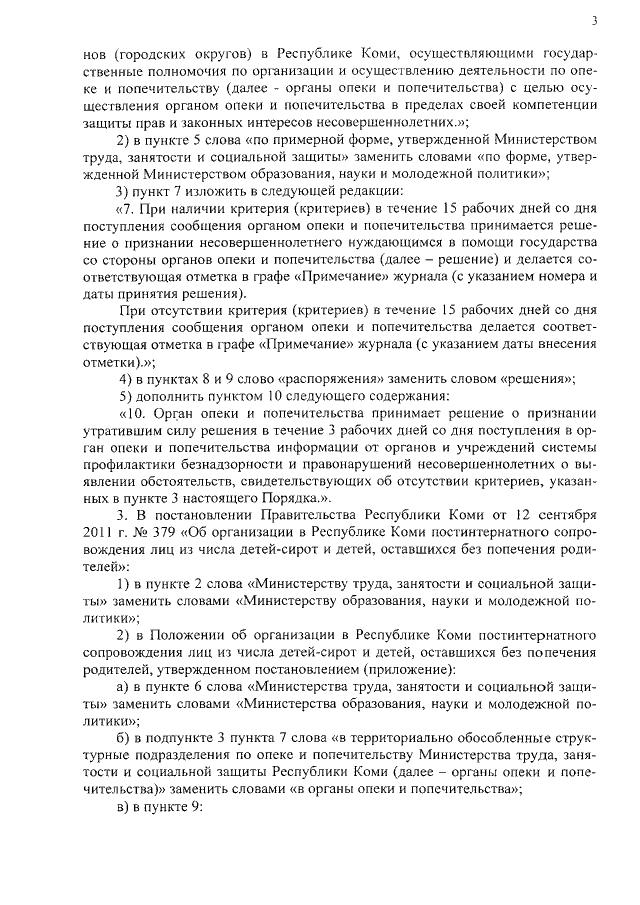 3

нов (городских округов) в Республике Коми, осуществляющими государственные полномочия по организации и осуществлению деятельности по опеке и попечительству (далее - органы опеки и попечительства) с целью осуществления органом опеки и попечительства в пределах своей компетенции защиты прав и законных интересов несовершеннолетних.»;

2) в пункте 5 слова «по примерной форме, утвержденной Министерством труда, занятости и социальной защиты» заменить словами «по форме, утвержденной Министерством образования, науки и молодежной политики»;

3) пункт 7 изложить в следующей редакции:

«7. При наличии критерия (критериев) в течение 15 рабочих дней со дня поступления сообщения органом опеки и попечительства принимается решение о признании несовершеннолетнего нуждающимся в помощи государства со стороны органов опеки и попечительства (далее – решение) и делается соответствующая отметка в графе «Примечание» журнала (с указанием номера и даты принятия решения).

При отсутствии критерия (критериев) в течение 15 рабочих дней со дня поступления сообщения органом опеки и попечительства делается соответствующая отметка в графе «Примечание» журнала (с указанием даты внесения отметки).»;

4) в пунктах 8 и 9 слово «распоряжения» заменить словом «решения»;

5) дополнить пунктом 10 следующего содержания:

«10. Орган опеки и попечительства принимает решение о признании утратившим силу решения в течение 3 рабочих дней со дня поступления в орган опеки и попечительства информации от органов и учреждений системы профилактики безнадзорности и правонарушений несовершеннолетних о выявлении обстоятельств, свидетельствующих об отсутствии критериев, указанных в пункте 3 настоящего Порядка.».

3. В постановлении Правительства Республики Коми от 12 сентября 2011 г. № 379 «Об организации в Республике Коми постинтернатного сопровождения лиц из числа детей-сирот и детей, оставшихся без попечения родителей»:

1) в пункте 2 слова «Министерству труда, занятости и социальной защиты» заменить словами «Министерству образования, науки и молодежной политики»;

2) в Положении об организации в Республике Коми постинтернатного сопровождения лиц из числа детей-сирот и детей, оставшихся без попечения родителей, утвержденном постановлением (приложение):

а) в пункте 6 слова «Министерства труда, занятости и социальной защиты» заменить словами «Министерства образования, науки и молодежной политики»;

б) в подпункте 3 пункта 7 слова «в территориально обособленные структурные подразделения по опеке и попечительству Министерства труда, занятости и социальной защиты Республики Коми (далее – органы опеки и попечительства)» заменить словами «в органы опеки и попечительства»;

в) в пункте 9: